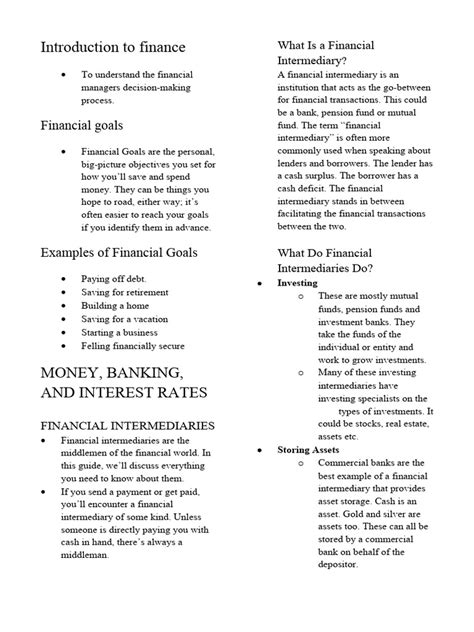 Introduction to finance

• To understand the financial managers decision-making process.

Financial goals

• Financial Goals are the personal, big-picture objectives you set for how you'll save and spend money. They can be things you hope to road, either way; it's often easier to reach your goals if you identify them in advance.

Examples of Financial Goals

• Paying off debt.
• Saving for retirement
• Building a home
• Saving for a vacation
• Starting a business
• Felling financially secure

MONEY, BANKING, AND INTEREST RATES

FINANCIAL INTERMEDIARIES

• Financial intermediaries are the middlemen of the financial world. In this guide, we'll discuss everything you need to know about them.
• If you send a payment or get paid, you'll encounter a financial intermediary of some kind. Unless someone is directly paying you with cash in hand, there's always a middleman.

What Is a Financial Intermediary?

A financial intermediary is an institution that acts as the go-between for financial transactions. This could be a bank, pension fund or mutual fund. The term "financial intermediary" is often more commonly used when speaking about lenders and borrowers. The lender has a cash surplus. The borrower has a cash deficit. The financial intermediary stands in between facilitating the financial transactions between the two.

What Do Financial Intermediaries Do?

• Investing
o These are mostly mutual funds, pension funds and investment banks. They take the funds of the individual or entity and work to grow investments.
o Many of these investing intermediaries have investing specialists on the types of investments. It could be stocks, real estate, assets etc.
• Storing Assets
o Commercial banks are the best example of a financial intermediary that provides asset storage. Cash is an asset. Gold and silver are assets too. These can all be stored by a commercial bank on behalf of the depositor.